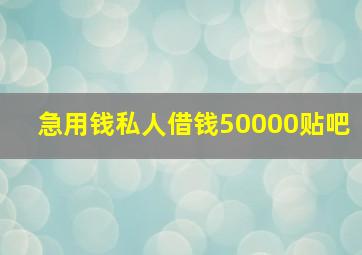 急用钱私人借钱50000贴吧